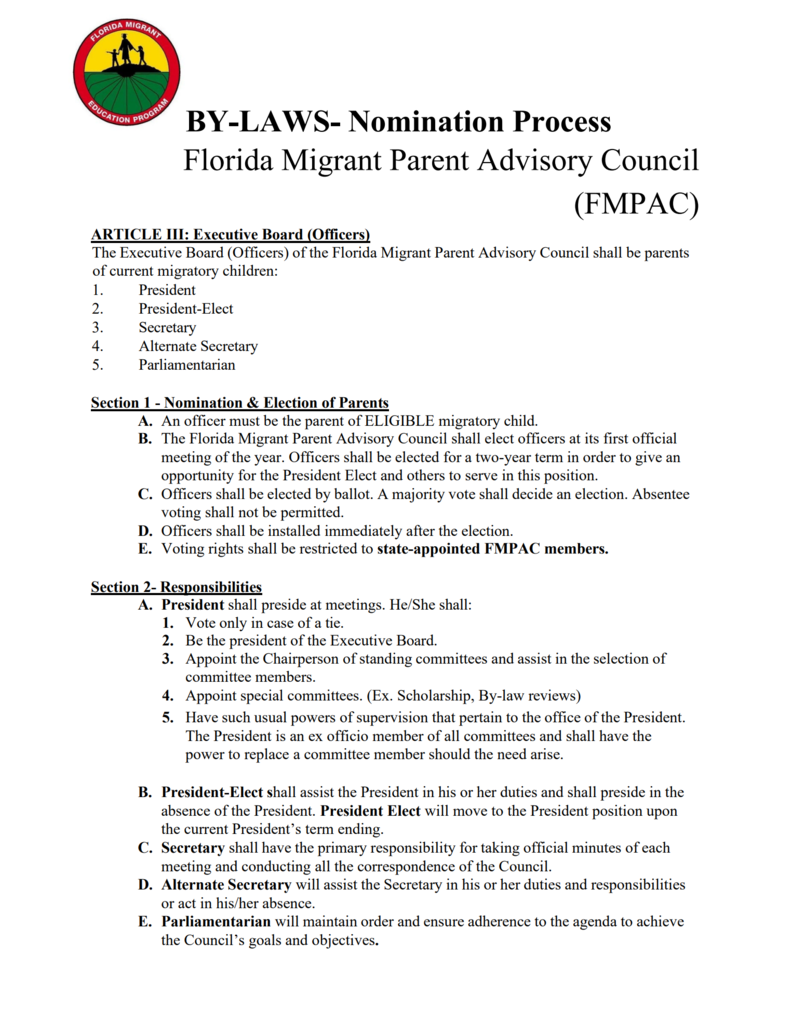 FLORIDA MIGRANT EDUCATION PROGRAM

BY-LAWS- Nomination Process
Florida Migrant Parent Advisory Council (FMPAC)

ARTICLE III: Executive Board (Officers)
The Executive Board (Officers) of the Florida Migrant Parent Advisory Council shall be parents of current migratory children:
1. President
2. President-Elect
3. Secretary
4. Alternate Secretary
5. Parliamentarian

Section 1 - Nomination & Election of Parents
A. An officer must be the parent of ELIGIBLE migratory child.
B. The Florida Migrant Parent Advisory Council shall elect officers at its first official meeting of the year. Officers shall be elected for a two-year term in order to give an opportunity for the President Elect and others to serve in this position.
C. Officers shall be elected by ballot. A majority vote shall decide an election. Absentee voting shall not be permitted.
D. Officers shall be installed immediately after the election.
E. Voting rights shall be restricted to state-appointed FMPAC members.

Section 2- Responsibilities
A. President shall preside at meetings. He/She shall:
1. Vote only in case of a tie.
2. Be the president of the Executive Board.
3. Appoint the Chairperson of standing committees and assist in the selection of committee members.
4. Appoint special committees. (Ex. Scholarship, By-law reviews)
5. Have such usual powers of supervision that pertain to the office of the President. The President is an ex officio member of all committees and shall have the power to replace a committee member should the need arise.

B. President-Elect shall assist the President in his or her duties and shall preside in the absence of the President. President Elect will move to the President position upon the current President's term ending.
C. Secretary shall have the primary responsibility for taking official minutes of each meeting and conducting all the correspondence of the Council.
D. Alternate Secretary will assist the Secretary in his or her duties and responsibilities or act in his/her absence.
E. Parliamentarian will maintain order and ensure adherence to the agenda to achieve the Council's goals and objectives.